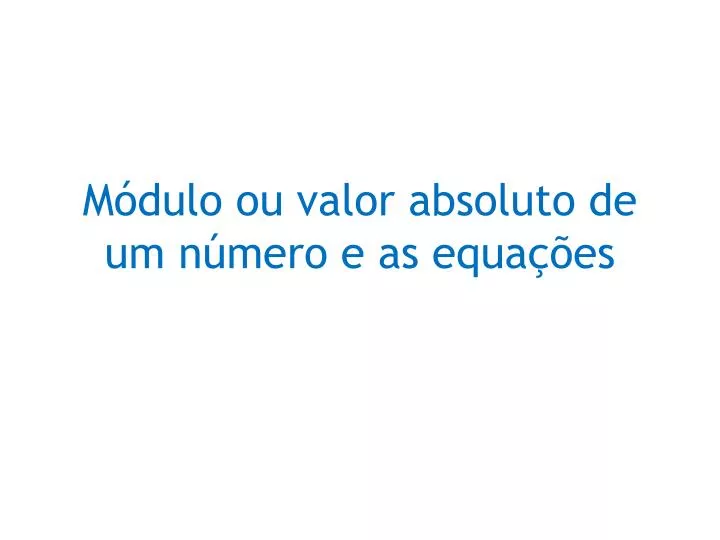 Módulo ou valor absoluto de um número e as equações